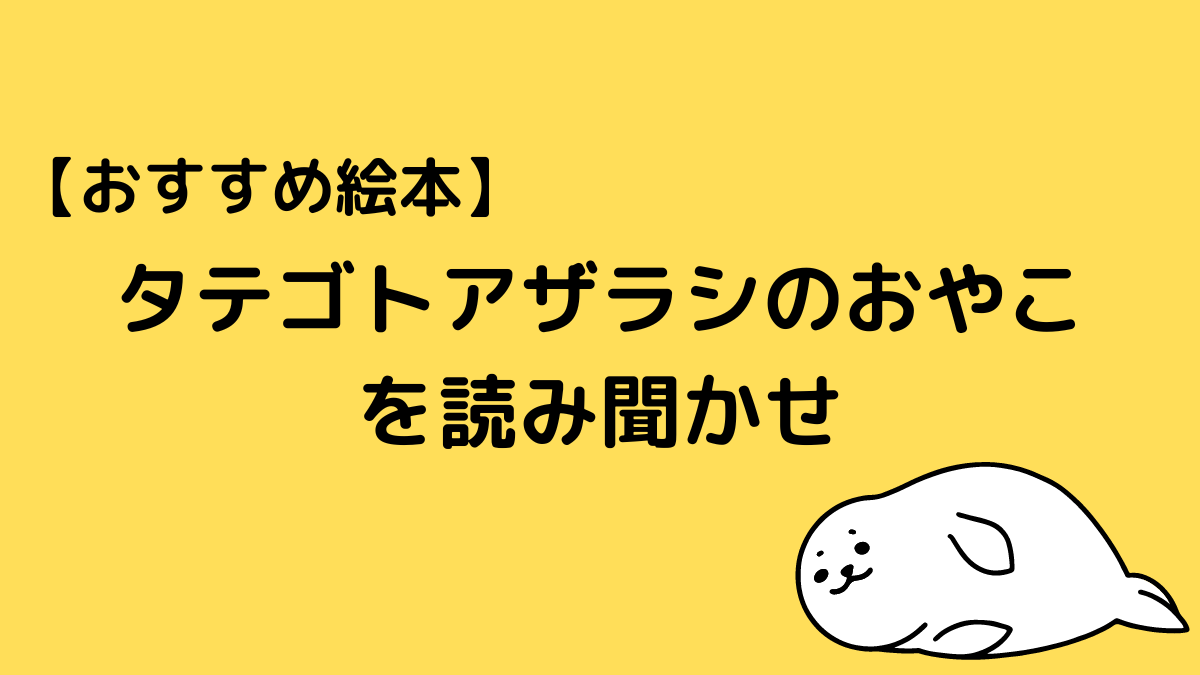 【おすすめ絵本】

タテゴトアザラシのおやこ
を読み聞かせ